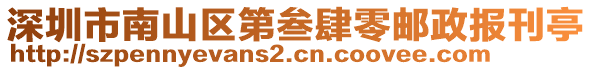 深圳市南山区第叁肆零邮政报刊亭
http://szpennyevans2.cn.coovee.com